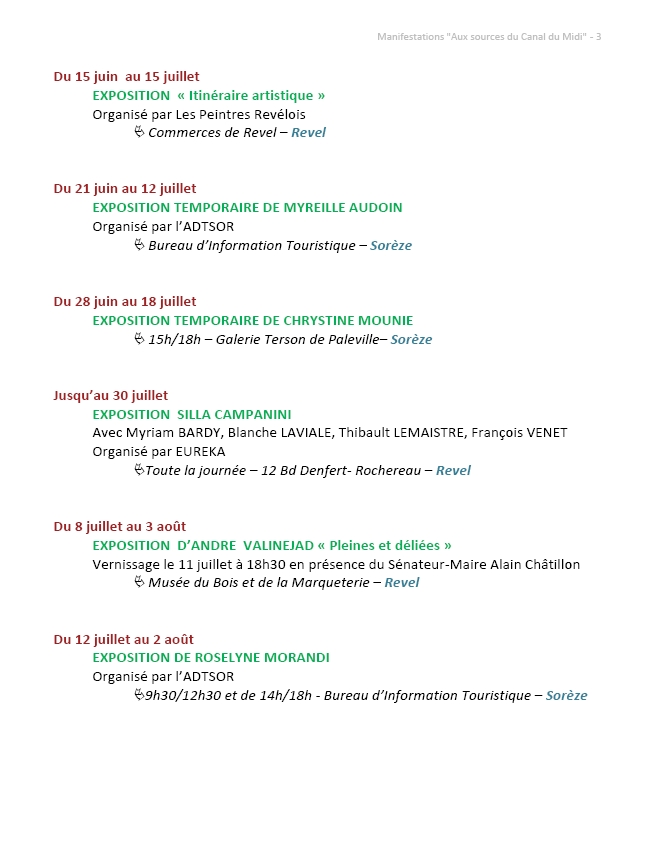 Manifestations "Aux sources du Canal du Midi" - 3

Du 15 juin au 15 juillet
EXPOSITION « Itinéraire artistique »
Organisé par Les Peintres Revélois
Commerces de Revel – Revel

Du 21 juin au 12 juillet
EXPOSITION TEMPORAIRE DE MYREILLE AUDOIN
Organisé par l'ADTSOR
Bureau d'Information Touristique – Sorèze

Du 28 juin au 18 juillet
EXPOSITION TEMPORAIRE DE CHRYSTINE MOUNIE
15h/18h – Galerie Terson de Paleville– Sorèze

Jusqu'au 30 juillet
EXPOSITION SILLA CAMPANINI
Avec Myriam BARDY, Blanche LAVIALE, Thibault LEMAISTRE, François VENET
Organisé par EUREKA
Toute la journée – 12 Bd Denfert- Rochereau – Revel

Du 8 juillet au 3 août
EXPOSITION D'ANDRE VALINEJAD « Pleines et déliées »
Vernissage le 11 juillet à 18h30 en présence du Sénateur-Maire Alain Châtillon
Musée du Bois et de la Marqueterie – Revel

Du 12 juillet au 2 août
EXPOSITION DE ROSELYNE MORANDI
Organisé par l'ADTSOR
9h30/12h30 et de 14h/18h - Bureau d'Information Touristique – Sorèze